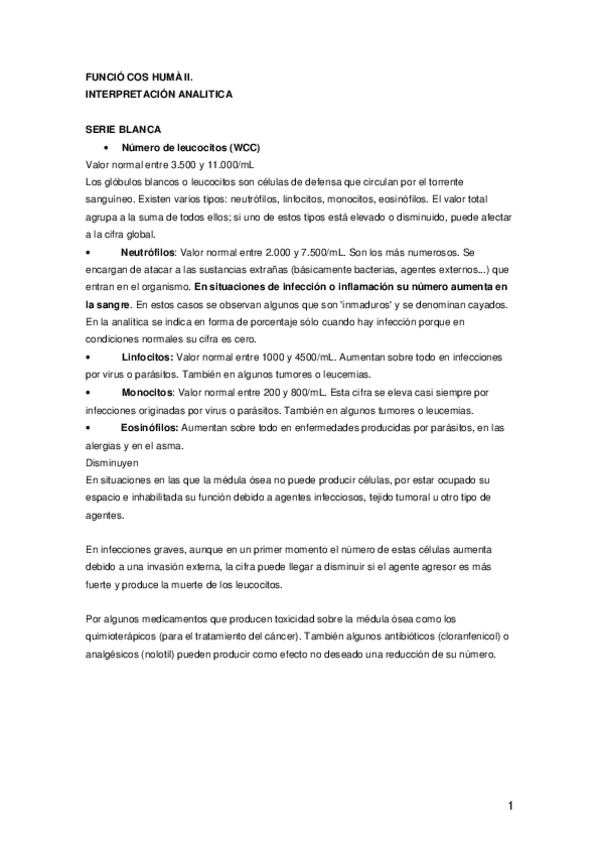 FUNCIÓ COS HUMÀ II.
INTERPRETACIÓN ANALITICA

SERIE BLANCA

• Número de leucocitos (WCC)

Valor normal entre 3.500 y 11.000/mL
Los glóbulos blancos o leucocitos son células de defensa que circulan por el torrente sanguíneo. Existen varios tipos: neutrófilos, linfocitos, monocitos, eosinófilos. El valor total agrupa a la suma de todos ellos; si uno de estos tipos está elevado o disminuido, puede afectar a la cifra global.

• Neutrófilos: Valor normal entre 2.000 y 7.500/mL. Son los más numerosos. Se encargan de atacar a las sustancias extrañas (básicamente bacterias, agentes externos...) que entran en el organismo. En situaciones de infección o inflamación su número aumenta en la sangre. En estos casos se observan algunos que son 'inmaduros' y se denominan cayados. En la analítica se indica en forma de porcentaje sólo cuando hay infección porque en condiciones normales su cifra es cero.

• Linfocitos: Valor normal entre 1000 y 4500/mL. Aumentan sobre todo en infecciones por virus o parásitos. También en algunos tumores o leucemias.

• Monocitos: Valor normal entre 200 y 800/mL. Esta cifra se eleva casi siempre por infecciones originadas por virus o parásitos. También en algunos tumores o leucemias.

• Eosinófilos: Aumentan sobre todo en enfermedades producidas por parásitos, en las alergias y en el asma.

Disminuyen
En situaciones en las que la médula ósea no puede producir células, por estar ocupado su espacio e inhabilitada su función debido a agentes infecciosos, tejido tumoral u otro tipo de agentes.

En infecciones graves, aunque en un primer momento el número de estas células aumenta debido a una invasión externa, la cifra puede llegar a disminuir si el agente agresor es más fuerte y produce la muerte de los leucocitos.

Por algunos medicamentos que producen toxicidad sobre la médula ósea como los quimioterápicos (para el tratamiento del cáncer). También algunos antibióticos (cloranfenicol) o analgésicos (nolotil) pueden producir como efecto no deseado una reducción de su número.

1